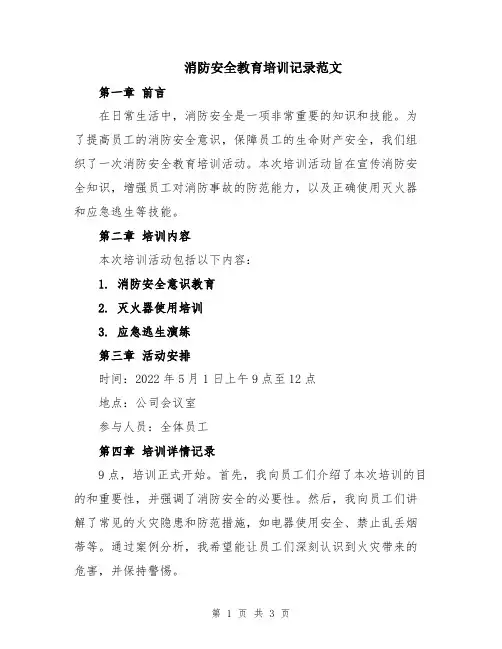 消防安全教育培训记录范文

第一章 前言

在日常生活中，消防安全是一项非常重要的知识和技能。为了提高员工的消防安全意识，保障员工的生命财产安全，我们组织了一次消防安全教育培训活动。本次培训活动旨在宣传消防安全知识，增强员工对消防事故的防范能力，以及正确使用灭火器和应急逃生等技能。

第二章 培训内容

本次培训活动包括以下内容：

1. 消防安全意识教育

2. 灭火器使用培训

3. 应急逃生演练

第三章 活动安排

时间：2022 年 5 月 1 日上午 9 点至 12 点

地点：公司会议室

参与人员：全体员工

第四章 培训详情记录

9 点，培训正式开始。首先，我向员工们介绍了本次培训的目的和重要性，并强调了消防安全的必要性。然后，我向员工们讲解了常见的火灾隐患和防范措施，如电器使用安全、禁止乱丢烟蒂等。通过案例分析，我希望能让员工们深刻认识到火灾带来的危害，并保持警惕。

第 1 页 共 3 页